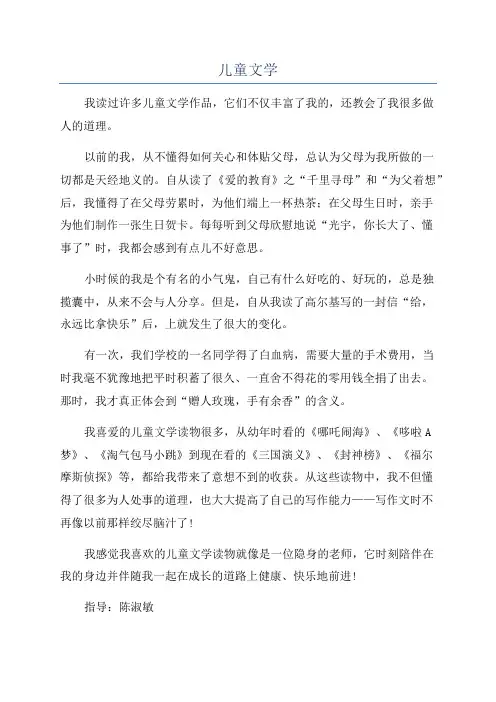 儿童文学

我读过许多儿童文学作品，它们不仅丰富了我的，还教会了我很多做人的道理。

以前的我，从不懂得如何关心和体贴父母，总认为父母为我所做的一切都是天经地义的。自从读了《爱的教育》之“千里寻母”和“为父着想”后，我懂得了在父母劳累时，为他们端上一杯热茶；在父母生日时，亲手为他们制作一张生日贺卡。每每听到父母欣慰地说“光宇，你长大了、懂事了”时，我都会感到有点儿不好意思。

小时候的我是个有名的小气鬼，自己有什么好吃的、好玩的，总是独揽囊中，从来不会与人分享。但是，自从我读了高尔基写的一封信“给，永远比拿快乐”后，上就发生了很大的变化。

有一次，我们学校的一名同学得了白血病，需要大量的手术费用，当时我毫不犹豫地把平时积蓄了很久、一直舍不得花的零用钱全捐了出去。那时，我才真正体会到“赠人玫瑰，手有余香”的含义。

我喜爱的儿童文学读物很多，从幼年时看的《哪吒闹海》、《哆啦A梦》、《淘气包马小跳》到现在看的《三国演义》、《封神榜》、《福尔摩斯侦探》等，都给我带来了意想不到的收获。从这些读物中，我不但懂得了很多为人处事的道理，也大大提高了自己的写作能力——写作文时不再像以前那样绞尽脑汁了！

我感觉我喜欢的儿童文学读物就像是一位隐身的老师，它时刻陪伴在我的身边并伴随我一起在成长的道路上健康、快乐地前进！

指导：陈淑敏